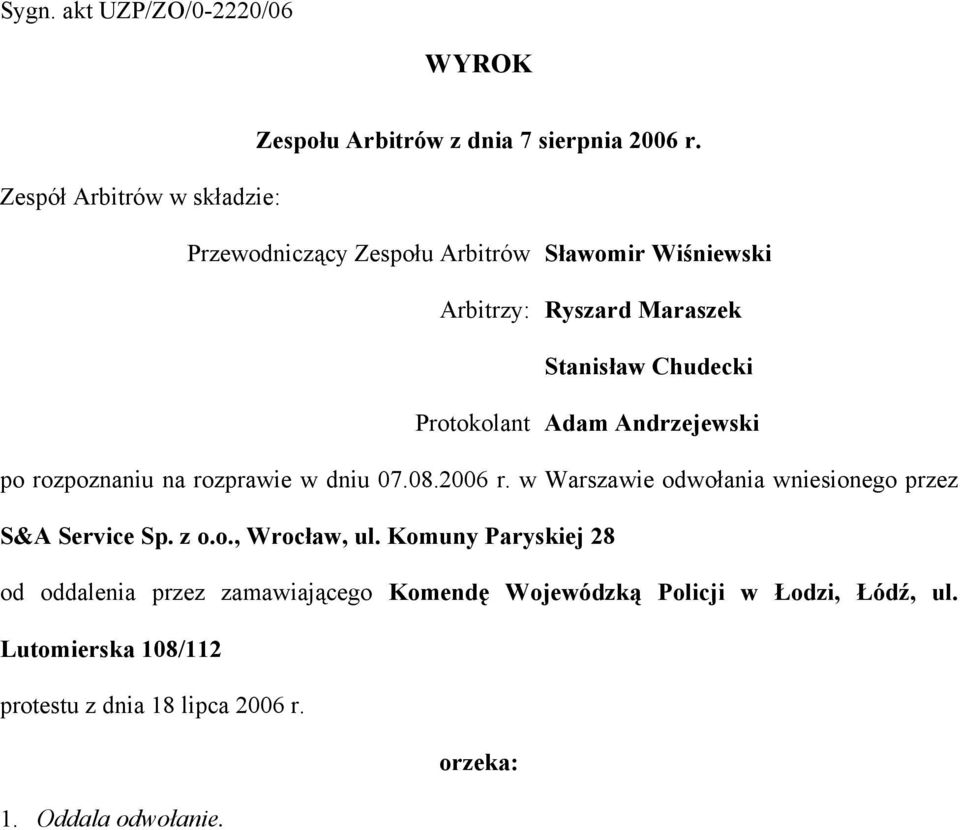 Sygn. akt UZP/ZO/0-2220/06

WYROK

Zespołu Arbitrów z dnia 7 sierpnia 2006 r.

Zespół Arbitrów w składzie:

Przewodniczący Zespołu Arbitrów Sławomir Wiśniewski

Arbitrzy: Ryszard Maraszek

Stanisław Chudecki

Protokolant Adam Andrzejewski

po rozpoznaniu na rozprawie w dniu 07.08.2006 r. w Warszawie odwołania wniesionego przez S&A Service Sp. z o.o., Wrocław, ul. Komuny Paryskiej 28

od oddalenia przez zamawiającego Komendę Wojewódzką Policji w Łodzi, Łódź, ul. Lutomierska 108/112

protestu z dnia 18 lipca 2006 r.

orzeka:

1. Oddala odwołanie.